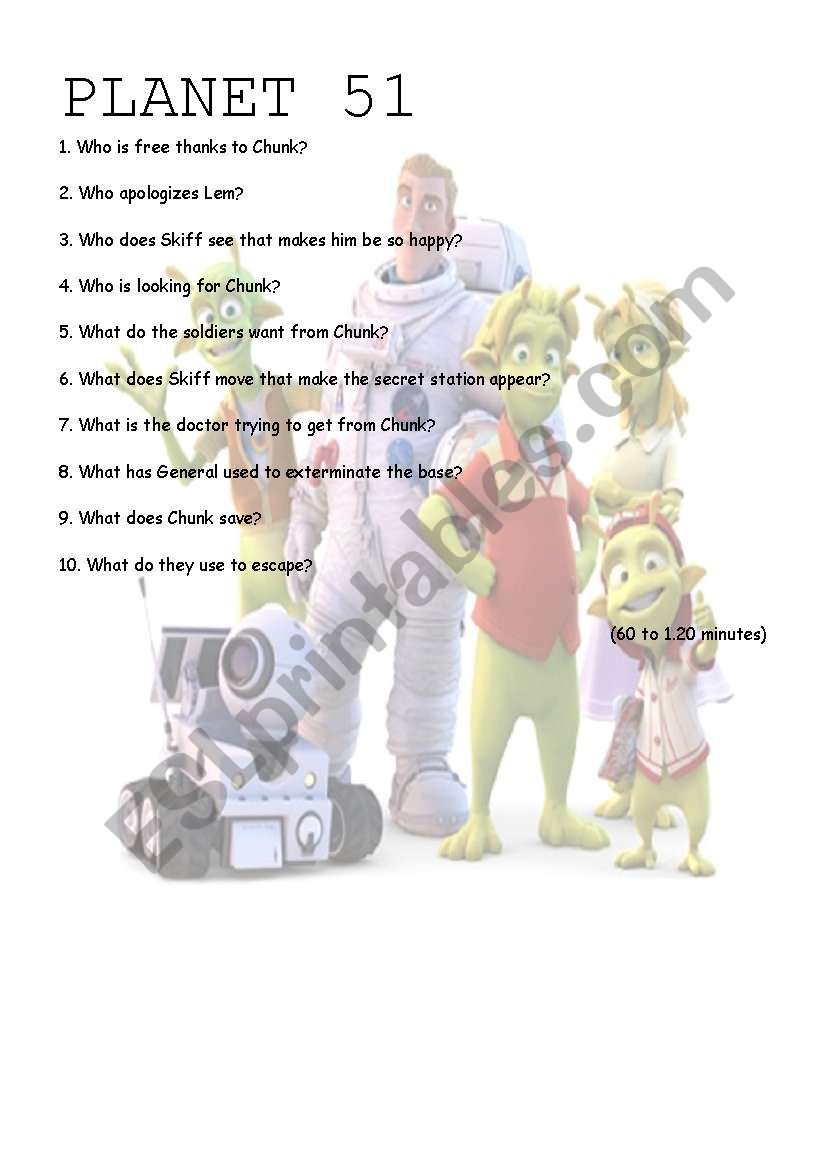 PLANET 51

1. Who is free thanks to Chunk?

2. Who apologizes Lem?

3. Who does Skiff see that makes him be so happy?

4. Who is looking for Chunk?

5. What do the soldiers want from Chunk?

6. What does Skiff move that make the secret station appear?

7. What is the doctor trying to get from Chunk?

8. What has General used to exterminate the base?

9. What does Chunk save?

10. What do they use to escape?

(60 to 1.20 minutes)

ESLprintables.com